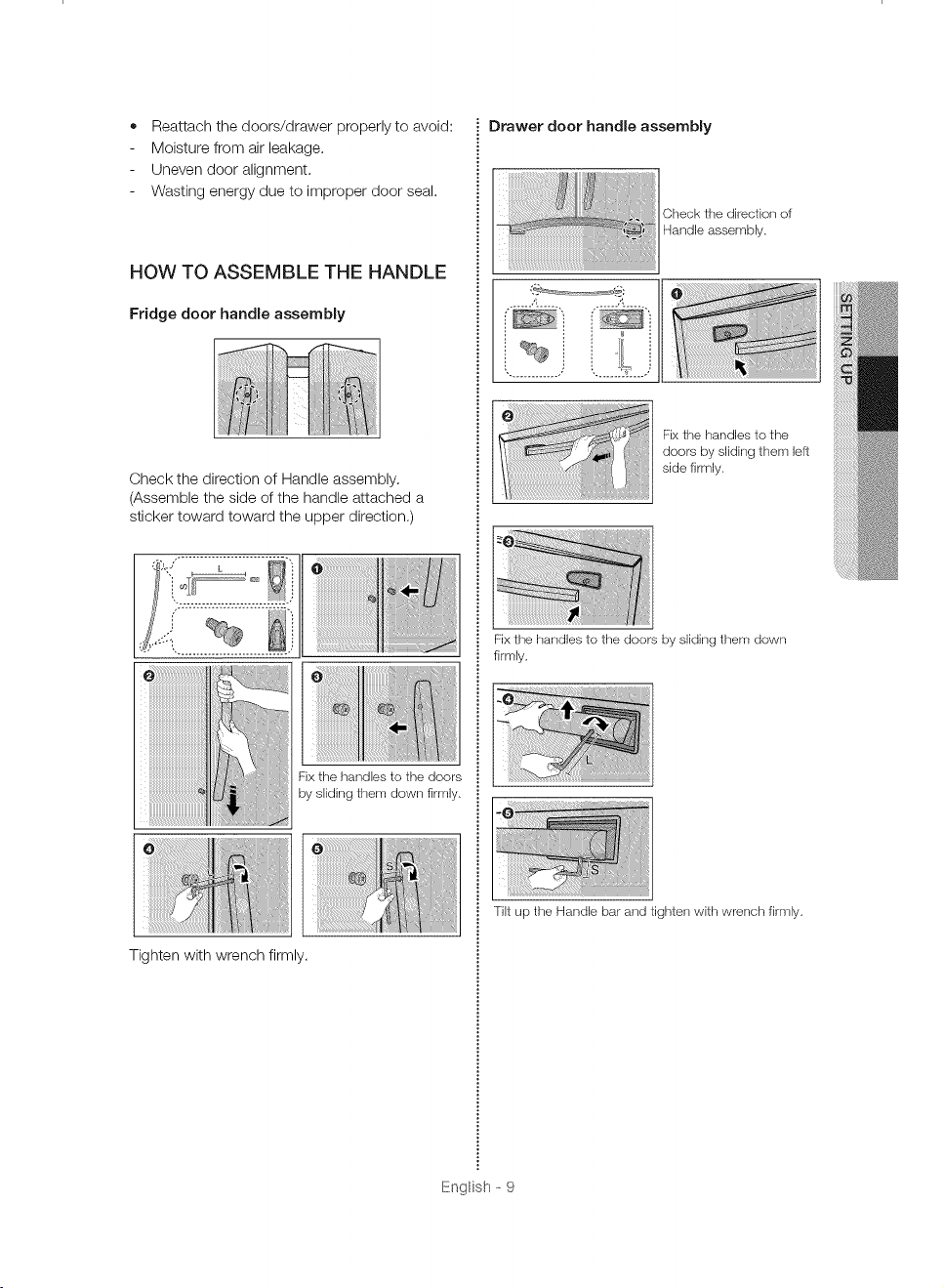 • Reattach the doors/drawer properly to avoid:
- Moisture from air leakage.
- Uneven door alignment.
- Wasting energy due to improper door seal.

HOW TO ASSEMBLE THE HANDLE

Fridge door handle assembly

Check the direction of Handle assembly. (Assemble the side of the handle attached a sticker toward toward the upper direction.)

L

S

1

2

3

Fix the handles to the doors by sliding them down firmly.

4

5

S

Tighten with wrench firmly.

Drawer door handle assembly

Check the direction of Handle assembly.

L

S

1

2

Fix the handles to the doors by sliding them left side firmly.

3

Fix the handles to the doors by sliding them down firmly.

4

L

5

S

Tilt up the Handle bar and tighten with wrench firmly.

SETTING UP

English - 9